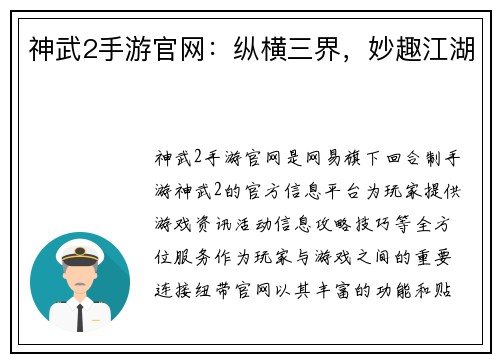 神武2手游官网：纵横三界，妙趣江湖

神武2手游官网是网易旗下回合制手游神武2的官方信息平台为玩家提供游戏资讯活动信息攻略技巧等全方位服务作为玩家与游戏之间的重要连接纽带官网以其丰富的功能和贴